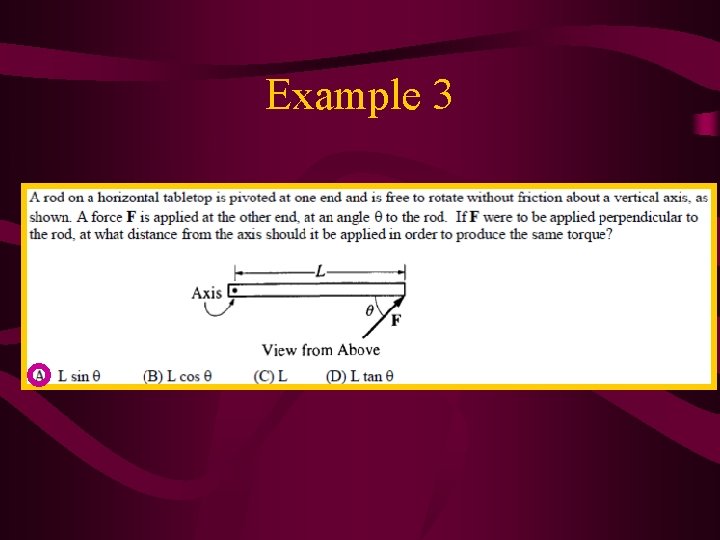 Example 3

A rod on a horizontal tabletop is pivoted at one end and is free to rotate without friction about a vertical axis, as shown. A force F is applied at the other end, at an angle θ to the rod. If F were to be applied perpendicular to the rod, at what distance from the axis should it be applied in order to produce the same torque?

L

Axis

θ

F

View from Above

A L sin θ (B) L cos θ (C) L (D) L tan θ